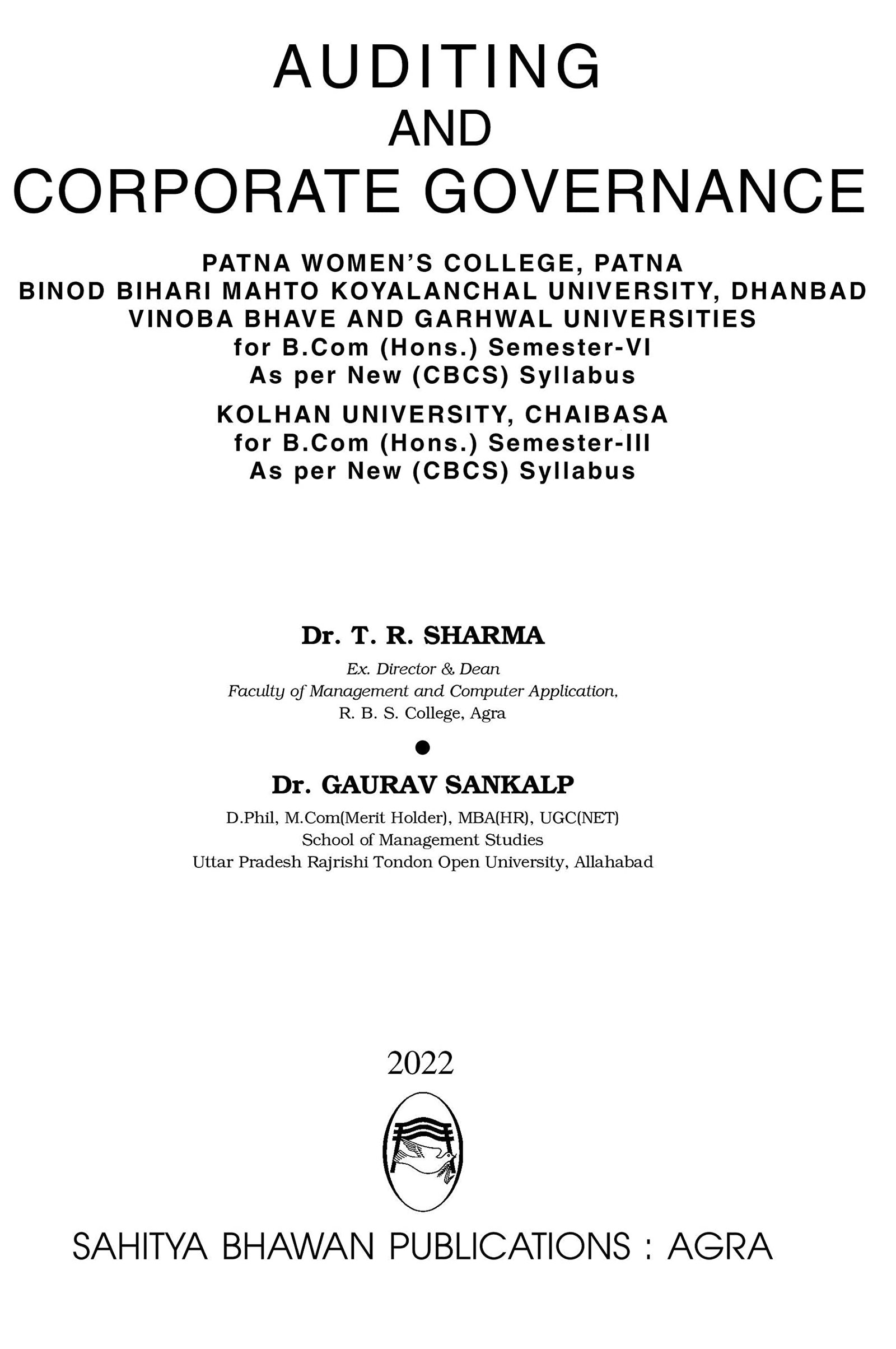 AUDITING
AND
CORPORATE GOVERNANCE

PATNA WOMEN'S COLLEGE, PATNA
BINOD BIHARI MAHTO KOYALANCHAL UNIVERSITY, DHANBAD
VINOBA BHAVE AND GARHWAL UNIVERSITIES
for B.Com (Hons.) Semester-VI
As per New (CBCS) Syllabus

KOLHAN UNIVERSITY, CHAIBASA
for B.Com (Hons.) Semester-III
As per New (CBCS) Syllabus

Dr. T. R. SHARMA
Ex. Director & Dean
Faculty of Management and Computer Application,
R. B. S. College, Agra

Dr. GAURAV SANKALP
D.Phil, M.Com(Merit Holder), MBA(HR), UGC(NET)
School of Management Studies
Uttar Pradesh Rajrishi Tondon Open University, Allahabad

2022

SAHITYA BHAWAN PUBLICATIONS : AGRA